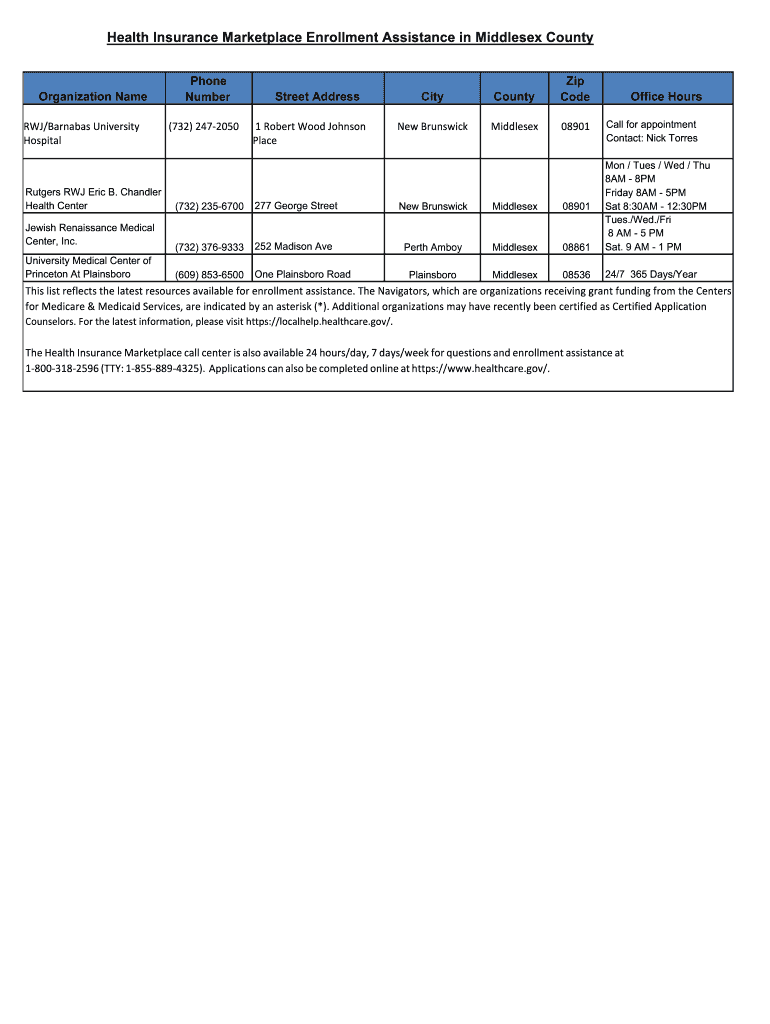 Health Insurance Marketplace Enrollment Assistance in Middlesex County

| Organization Name | Phone Number | Street Address | City | County | Zip Code | Office Hours |
|---|---|---|---|---|---|---|
| RWJ/Barnabas University Hospital | (732) 247-2050 | 1 Robert Wood Johnson Place | New Brunswick | Middlesex | 08901 | Call for appointment Contact: Nick Torres |
| Rutgers RWJ Eric B. Chandler Health Center | (732) 235-6700 | 277 George Street | New Brunswick | Middlesex | 08901 | Mon / Tues / Wed / Thu 8AM - 8PM Friday 8AM - 5PM Sat 8:30AM - 12:30PM |
| Jewish Renaissance Medical Center, Inc. | (732) 376-9333 | 252 Madison Ave | Perth Amboy | Middlesex | 08861 | Tues./Wed./Fri 8 AM - 5 PM Sat. 9 AM - 1 PM |
| University Medical Center of Princeton At Plainsboro | (609) 853-6500 | One Plainsboro Road | Plainsboro | Middlesex | 08536 | 24/7 365 Days/Year |

This list reflects the latest resources available for enrollment assistance. The Navigators, which are organizations receiving grant funding from the Centers for Medicare & Medicaid Services, are indicated by an asterisk (*). Additional organizations may have recently been certified as Certified Application Counselors. For the latest information, please visit https://localhelp.healthcare.gov/.

The Health Insurance Marketplace call center is also available 24 hours/day, 7 days/week for questions and enrollment assistance at 1-800-318-2596 (TTY: 1-855-889-4325). Applications can also be completed online at https://www.healthcare.gov/.